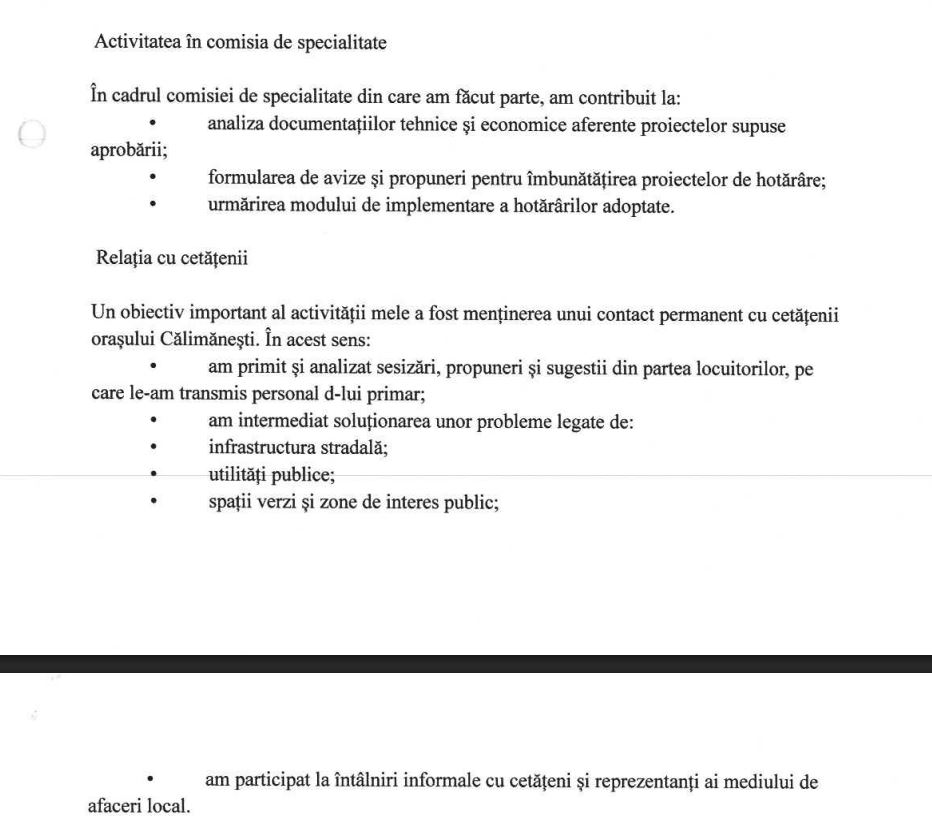 Activitatea în comisia de specialitate

În cadrul comisiei de specialitate din care am făcut parte, am contribuit la:
• analiza documentațiilor tehnice și economice aferente proiectelor supuse aprobării;
• formularea de avize și propuneri pentru îmbunătățirea proiectelor de hotărâre;
• urmărirea modului de implementare a hotărârilor adoptate.

Relația cu cetățenii

Un obiectiv important al activității mele a fost menținerea unui contact permanent cu cetățenii orașului Călimănești. În acest sens:
• am primit și analizat sesizări, propuneri și sugestii din partea locuitorilor, pe care le-am transmis personal d-lui primar;
• am intermediat soluționarea unor probleme legate de:
• infrastructura stradală;
• utilități publice;
• spații verzi și zone de interes public;

• am participat la întâlniri informale cu cetățeni și reprezentanți ai mediului de afaceri local.